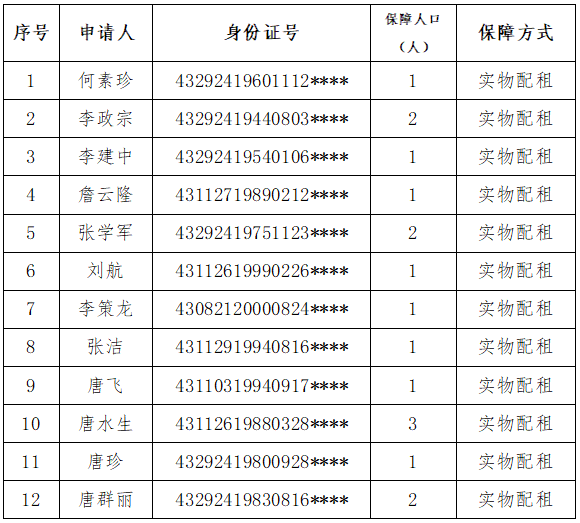 | 序号 | 申请人 | 身份证号 | 保障人口（人） | 保障方式 |
|---|---|---|---|---|
| 1 | 何素珍 | 43292419601112**** | 1 | 实物配租 |
| 2 | 李政宗 | 43292419440803**** | 2 | 实物配租 |
| 3 | 李建中 | 43292419540106**** | 1 | 实物配租 |
| 4 | 詹云隆 | 43112719890212**** | 1 | 实物配租 |
| 5 | 张学军 | 43292419751123**** | 2 | 实物配租 |
| 6 | 刘航 | 43112619990226**** | 1 | 实物配租 |
| 7 | 李策龙 | 43082120000824**** | 1 | 实物配租 |
| 8 | 张洁 | 43112919940816**** | 1 | 实物配租 |
| 9 | 唐飞 | 43110319940917**** | 1 | 实物配租 |
| 10 | 唐水生 | 43112619880328**** | 3 | 实物配租 |
| 11 | 唐珍 | 43292419800928**** | 1 | 实物配租 |
| 12 | 唐群丽 | 43292419830816**** | 2 | 实物配租 |